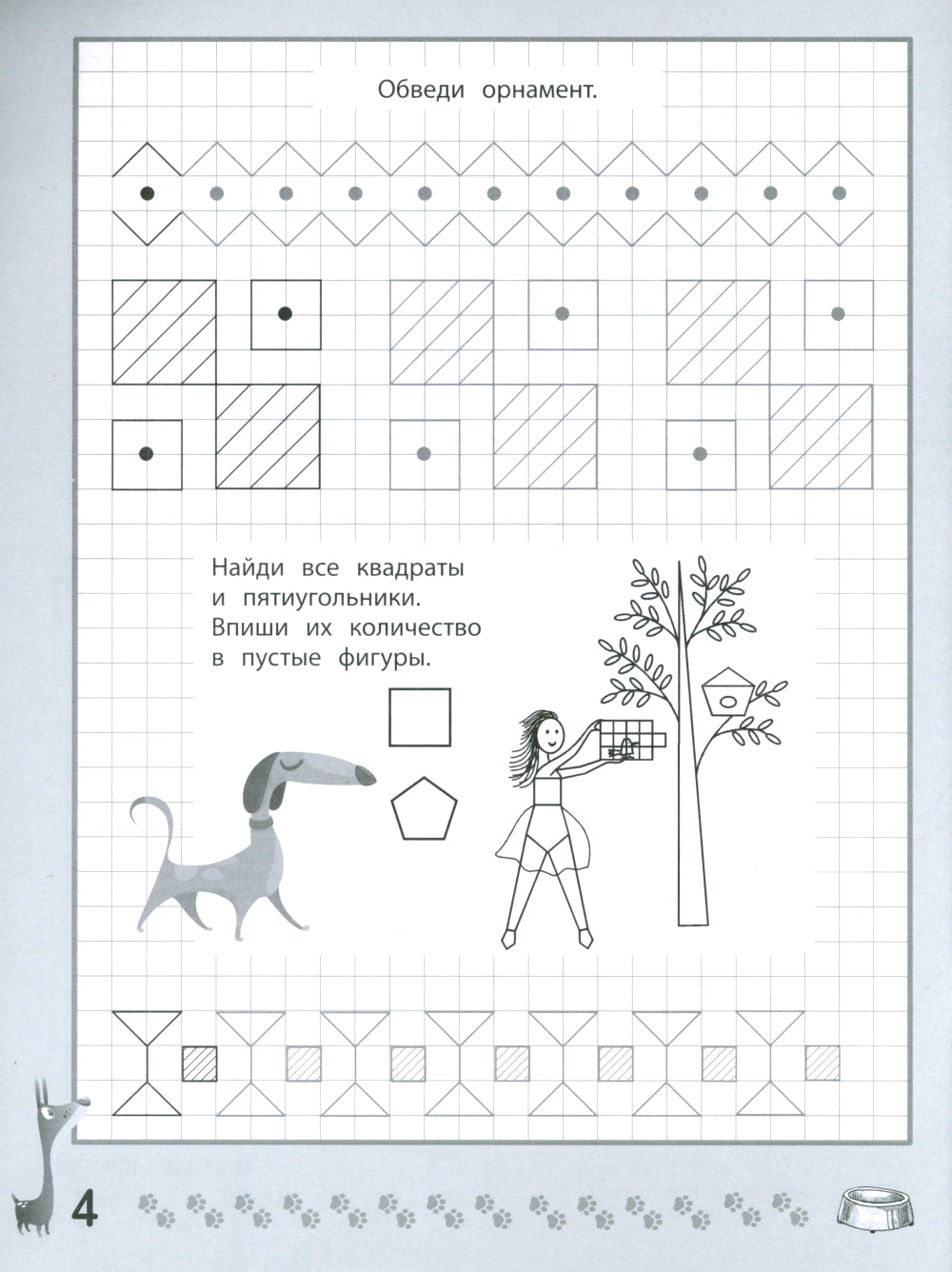 Обведи орнамент.

Найди все квадраты и пятиугольники. Впиши их количество в пустые фигуры.

4